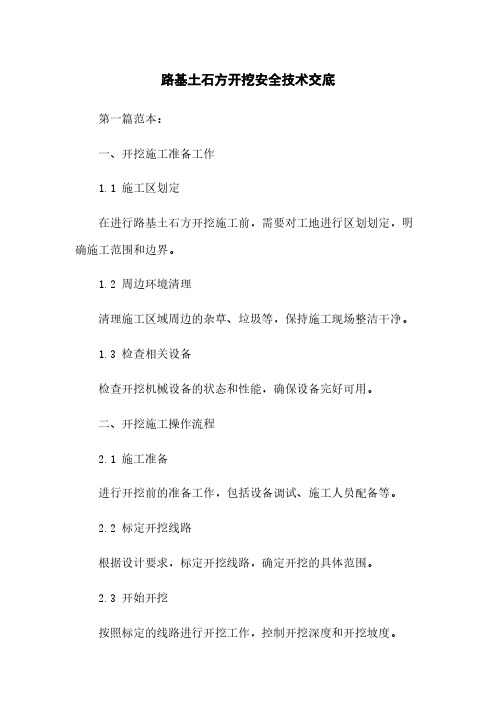 路基土石方开挖安全技术交底

第一篇范本：

一、开挖施工准备工作

1.1 施工区划定

在进行路基土石方开挖施工前，需要对工地进行区划划定，明确施工范围和边界。

1.2 周边环境清理

清理施工区域周边的杂草、垃圾等，保持施工现场整洁干净。

1.3 检查相关设备

检查开挖机械设备的状态和性能，确保设备完好可用。

二、开挖施工操作流程

2.1 施工准备

进行开挖前的准备工作，包括设备调试、施工人员配备等。

2.2 标定开挖线路

根据设计要求，标定开挖线路，确定开挖的具体范围。

2.3 开始开挖

按照标定的线路进行开挖工作，控制开挖深度和开挖坡度。